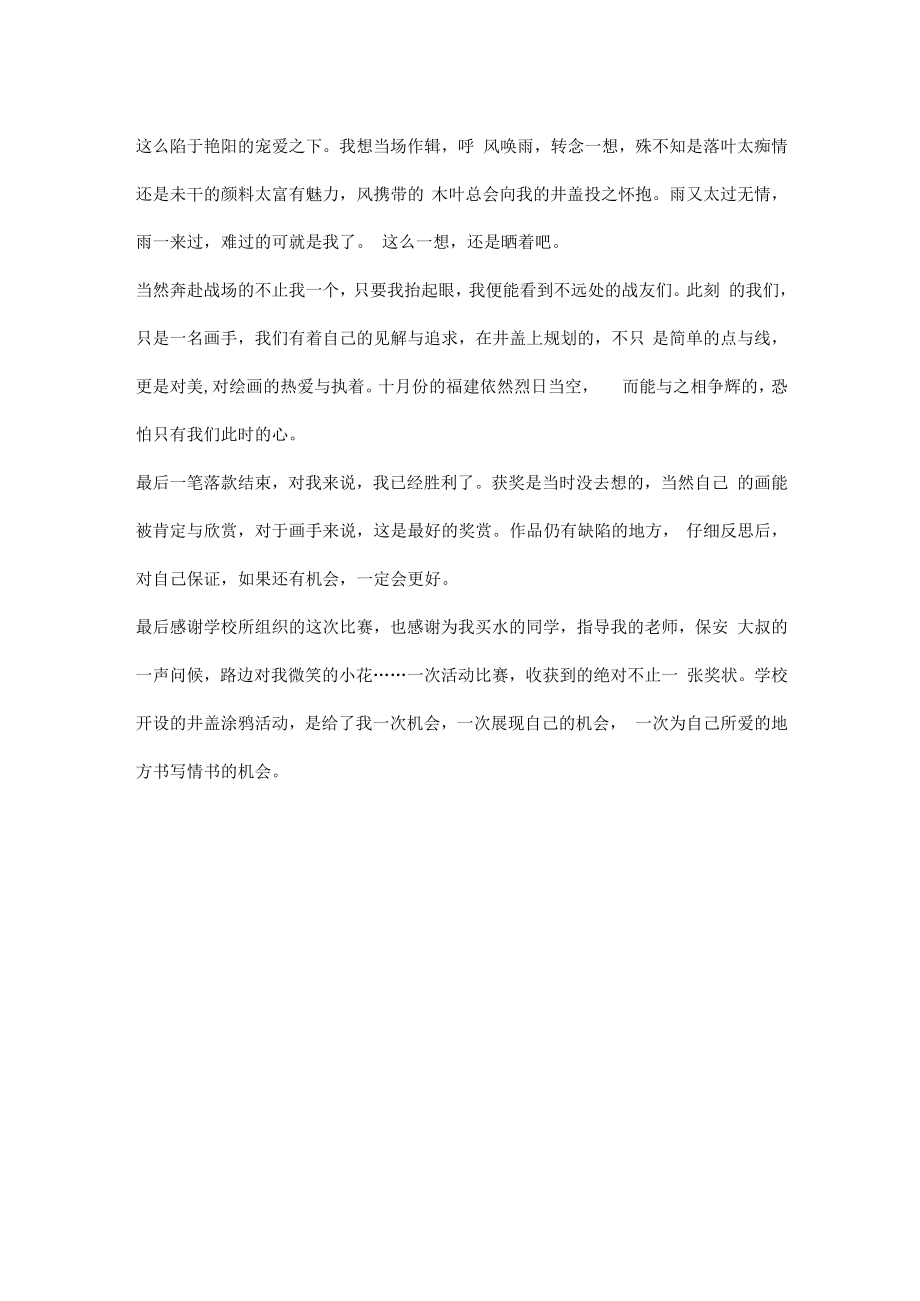 这么陷于艳阳的宠爱之下。我想当场作辑，呼 风唤雨，转念一想，殊不知是落叶太痴情还是未干的颜料太富有魅力，风携带的 木叶总会向我的井盖投之怀抱。雨又太过无情，雨一来过，难过的可就是我了。 这么一想，还是晒着吧。

当然奔赴战场的不止我一个，只要我抬起眼，我便能看到不远处的战友们。此刻 的我们，只是一名画手，我们有着自己的见解与追求，在井盖上规划的，不只 是简单的点与线，更是对美,对绘画的热爱与执着。十月份的福建依然烈日当空， 而能与之相争辉的，恐怕只有我们此时的心。

最后一笔落款结束，对我来说，我已经胜利了。获奖是当时没去想的，当然自己 的画能被肯定与欣赏，对于画手来说，这是最好的奖赏。作品仍有缺陷的地方， 仔细反思后，对自己保证，如果还有机会，一定会更好。

最后感谢学校所组织的这次比赛，也感谢为我买水的同学，指导我的老师，保安 大叔的一声问候，路边对我微笑的小花……一次活动比赛，收获到的绝对不止一 张奖状。学校开设的井盖涂鸦活动，是给了我一次机会，一次展现自己的机会， 一次为自己所爱的地方书写情书的机会。